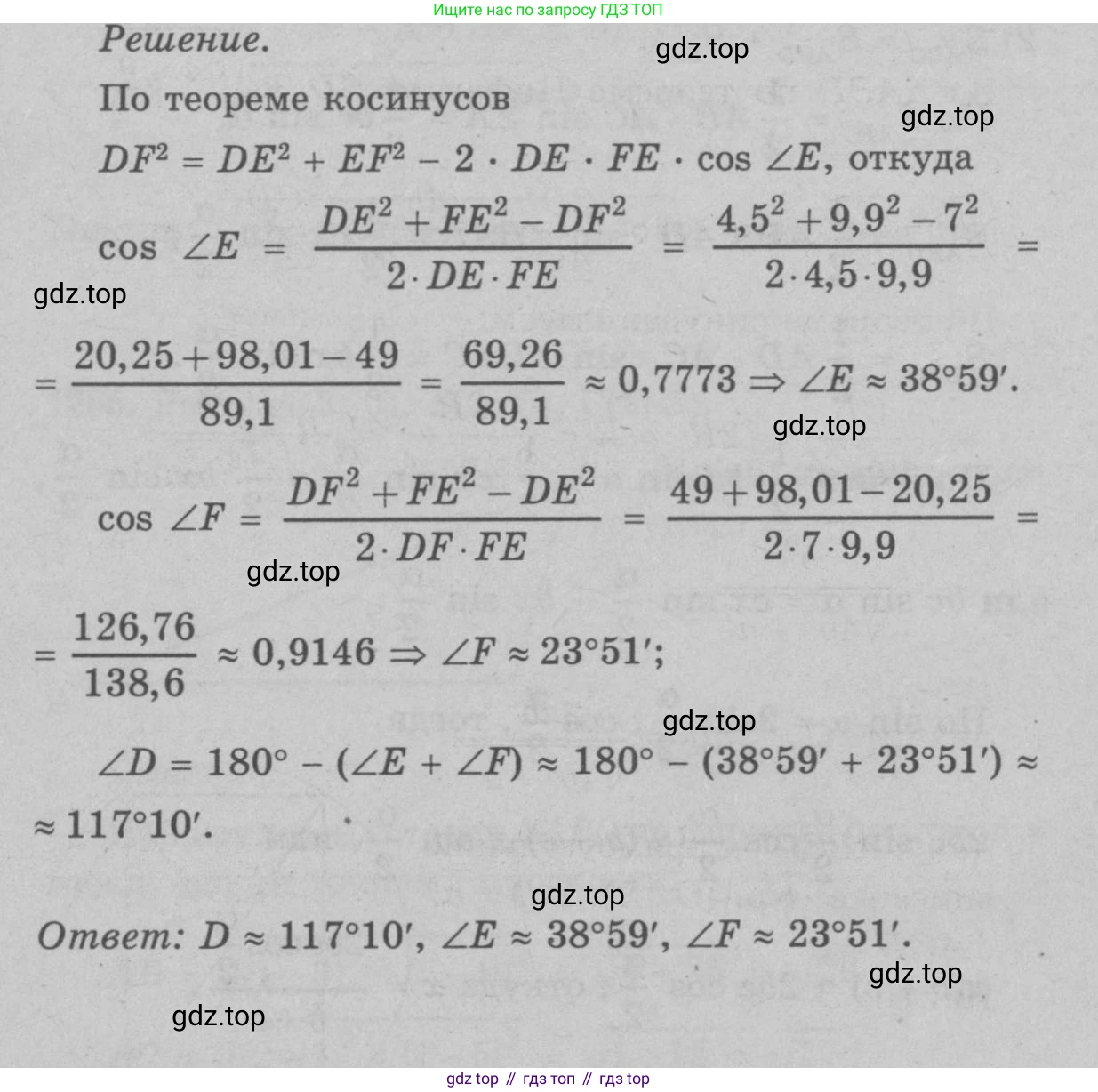 Ищите нас по запросу ГДЗ ТОП

Решение.

gdz.top

По теореме косинусов

gdz.top

$DF^2 = DE^2 + EF^2 - 2 \cdot DE \cdot FE \cdot \cos \angle E$, откуда

$\cos \angle E = \frac{DE^2 + FE^2 - DF^2}{2 \cdot DE \cdot FE} = \frac{4,5^2 + 9,9^2 - 7^2}{2 \cdot 4,5 \cdot 9,9} =$

gdz.top

$= \frac{20,25 + 98,01 - 49}{89,1} = \frac{69,26}{89,1} \approx 0,7773 \Rightarrow \angle E \approx 38°59'$.

gdz.top

$\cos \angle F = \frac{DF^2 + FE^2 - DE^2}{2 \cdot DF \cdot FE} = \frac{49 + 98,01 - 20,25}{2 \cdot 7 \cdot 9,9} =$

gdz.top

$= \frac{126,76}{138,6} \approx 0,9146 \Rightarrow \angle F \approx 23°51'$;

gdz.top

$\angle D = 180° - (\angle E + \angle F) \approx 180° - (38°59' + 23°51') \approx$
$\approx 117°10'$.

gdz.top

Ответ: $D \approx 117°10'$, $\angle E \approx 38°59'$, $\angle F \approx 23°51'$.

gdz.top

gdz.top

gdz top // гдз топ // гдз top